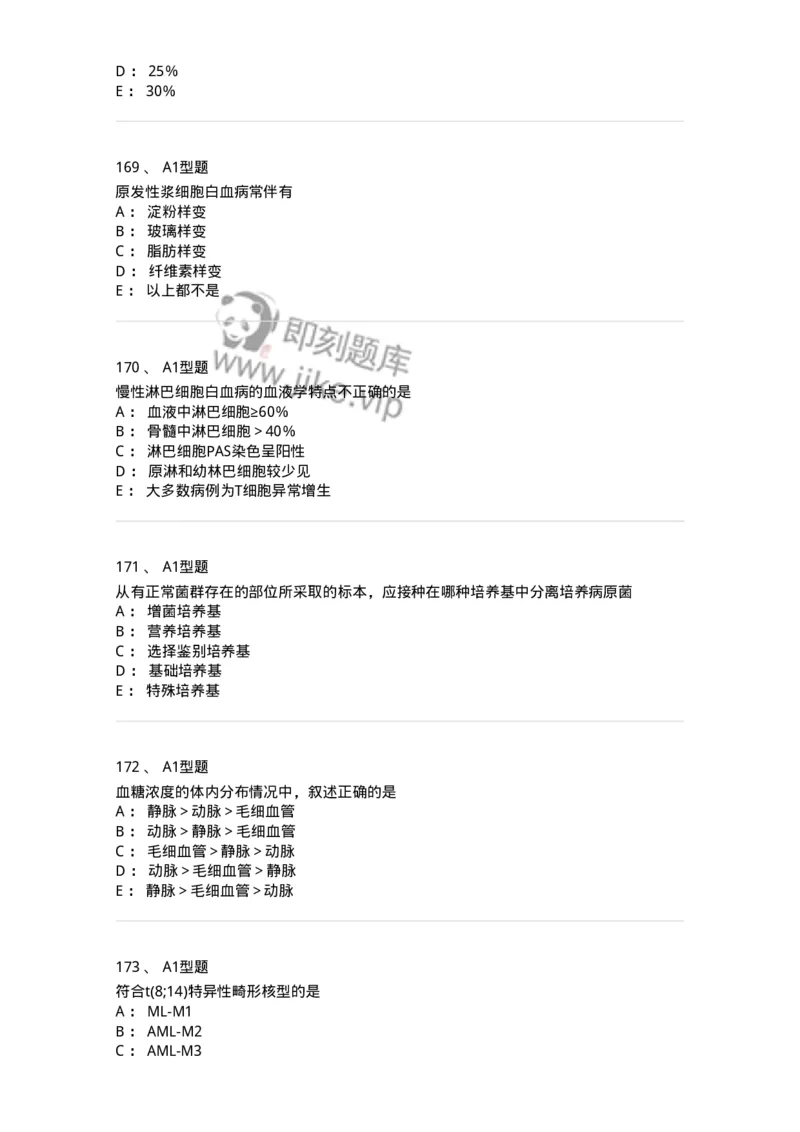 D： 25%
E： 30%

169、 A1型题
原发性浆细胞白血病常伴有
A： 淀粉样变
B： 玻璃样变
C： 脂肪样变
D： 纤维素样变
E： 以上都不是

即刻题库
www.jike.vip

170、 A1型题
慢性淋巴细胞白血病的血液学特点不正确的是
A： 血液中淋巴细胞≥60%
B： 骨髓中淋巴细胞＞40%
C： 淋巴细胞PAS染色呈阳性
D： 原淋和幼林巴细胞较少见
E： 大多数病例为T细胞异常增生

171、 A1型题
从有正常菌群存在的部位所采取的标本，应接种在哪种培养基中分离培养病原菌
A： 增菌培养基
B： 营养培养基
C： 选择鉴别培养基
D： 基础培养基
E： 特殊培养基

172、 A1型题
血糖浓度的体内分布情况中，叙述正确的是
A： 静脉＞动脉＞毛细血管
B： 动脉＞静脉＞毛细血管
C： 毛细血管＞静脉＞动脉
D： 动脉＞毛细血管＞静脉
E： 静脉＞毛细血管＞动脉

173、 A1型题
符合t(8;14)特异性畸形核型的是
A： ML-M1
B： AML-M2
C： AML-M3